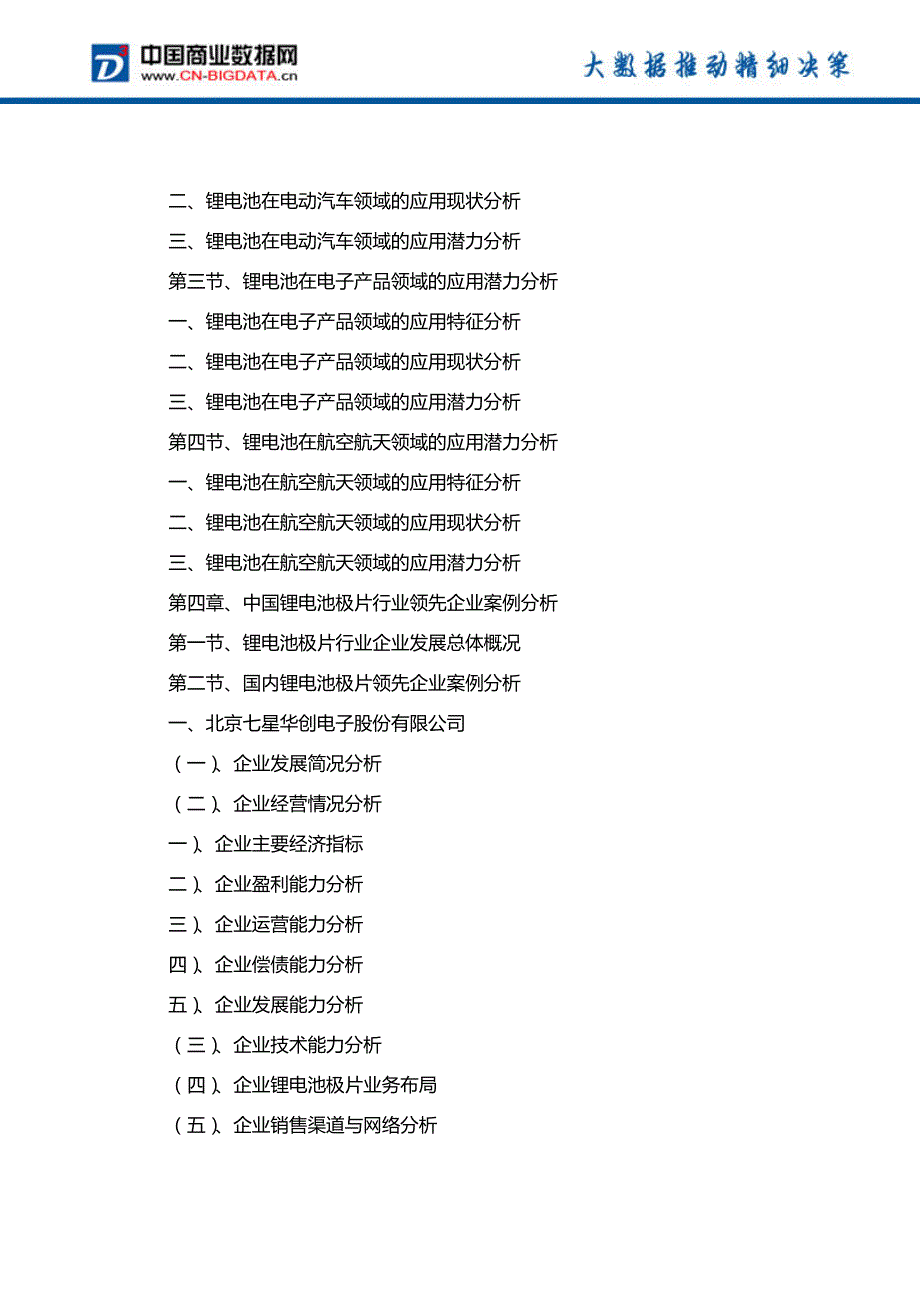 中国商业数据网
www.CN-BIGDATA.cn

大数据推动精细决策

二、锂电池在电动汽车领域的应用现状分析
三、锂电池在电动汽车领域的应用潜力分析
第三节、锂电池在电子产品领域的应用潜力分析
一、锂电池在电子产品领域的应用特征分析
二、锂电池在电子产品领域的应用现状分析
三、锂电池在电子产品领域的应用潜力分析
第四节、锂电池在航空航天领域的应用潜力分析
一、锂电池在航空航天领域的应用特征分析
二、锂电池在航空航天领域的应用现状分析
三、锂电池在航空航天领域的应用潜力分析
第四章、中国锂电池极片行业领先企业案例分析
第一节、锂电池极片行业企业发展总体概况
第二节、国内锂电池极片领先企业案例分析
一、北京七星华创电子股份有限公司
（一）、企业发展简况分析
（二）、企业经营情况分析
一）、企业主要经济指标
二）、企业盈利能力分析
三）、企业运营能力分析
四）、企业偿债能力分析
五）、企业发展能力分析
（三）、企业技术能力分析
（四）、企业锂电池极片业务布局
（五）、企业销售渠道与网络分析